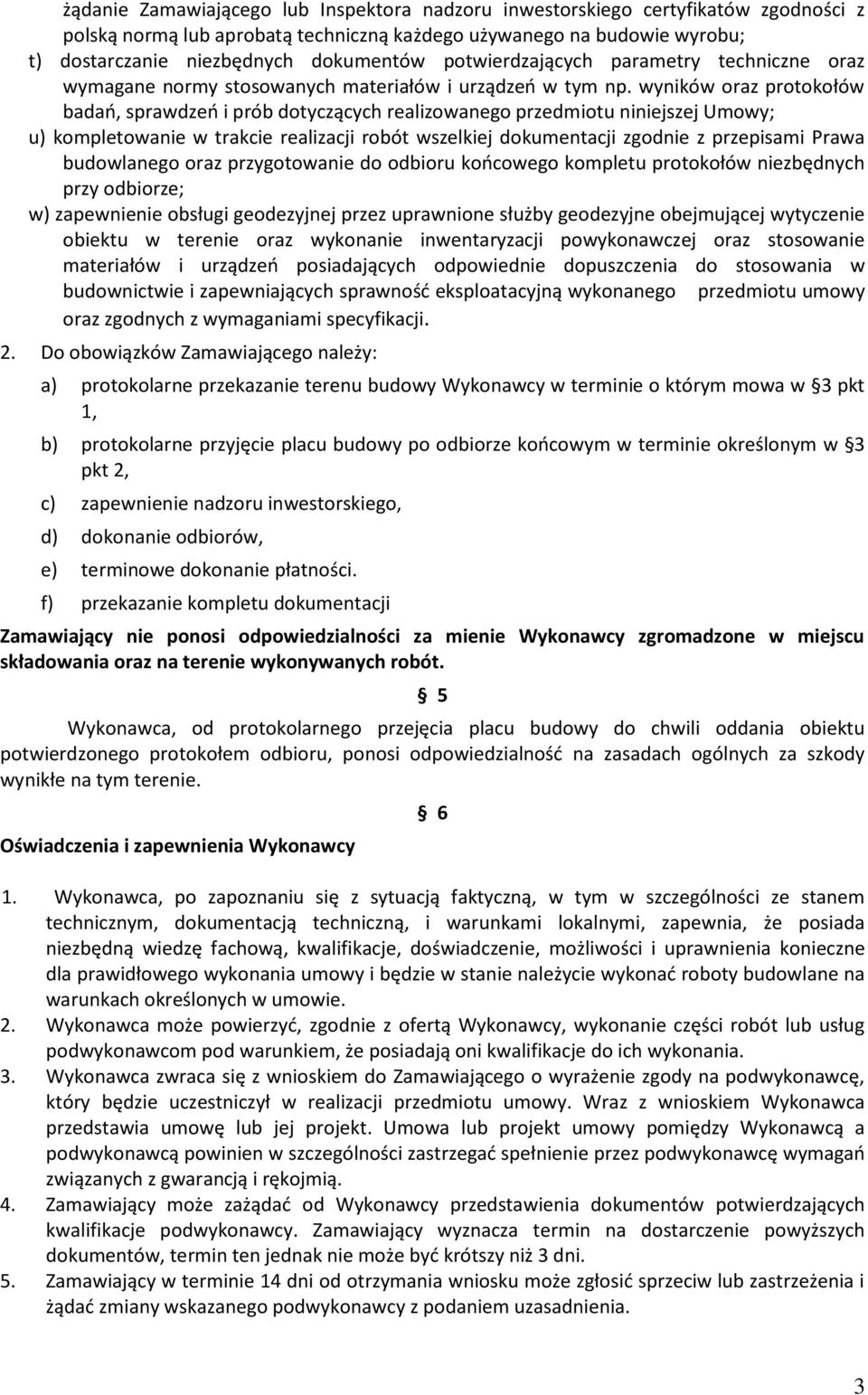 żądanie Zamawiającego lub Inspektora nadzoru inwestorskiego certyfikatów zgodności z polską normą lub aprobatą techniczną każdego używanego na budowie wyrobu;
t) dostarczanie niezbędnych dokumentów potwierdzających parametry techniczne oraz wymagane normy stosowanych materiałów i urządzeń w tym np. wyników oraz protokołów badań, sprawdzeń i prób dotyczących realizowanego przedmiotu niniejszej Umowy;
u) kompletowanie w trakcie realizacji robót wszelkiej dokumentacji zgodnie z przepisami Prawa budowlanego oraz przygotowanie do odbioru końcowego kompletu protokołów niezbędnych przy odbiorze;
w) zapewnienie obsługi geodezyjnej przez uprawnione służby geodezyjne obejmującej wytyczenie obiektu w terenie oraz wykonanie inwentaryzacji powykonawczej oraz stosowanie materiałów i urządzeń posiadających odpowiednie dopuszczenia do stosowania w budownictwie i zapewniających sprawność eksploatacyjną wykonanego przedmiotu umowy oraz zgodnych z wymaganiami specyfikacji.

2. Do obowiązków Zamawiającego należy:

a) protokolarne przekazanie terenu budowy Wykonawcy w terminie o którym mowa w § 3 pkt 1,

b) protokolarne przyjęcie placu budowy po odbiorze końcowym w terminie określonym w § 3 pkt 2,

c) zapewnienie nadzoru inwestorskiego,

d) dokonanie odbiorów,

e) terminowe dokonanie płatności.

f) przekazanie kompletu dokumentacji

Zamawiający nie ponosi odpowiedzialności za mienie Wykonawcy zgromadzone w miejscu składowania oraz na terenie wykonywanych robót.

§ 5

Wykonawca, od protokolarnego przejęcia placu budowy do chwili oddania obiektu potwierdzonego protokołem odbioru, ponosi odpowiedzialność na zasadach ogólnych za szkody wynikłe na tym terenie.

§ 6

Oświadczenia i zapewnienia Wykonawcy

1. Wykonawca, po zapoznaniu się z sytuacją faktyczną, w tym w szczególności ze stanem technicznym, dokumentacją techniczną, i warunkami lokalnymi, zapewnia, że posiada niezbędną wiedzę fachową, kwalifikacje, doświadczenie, możliwości i uprawnienia konieczne dla prawidłowego wykonania umowy i będzie w stanie należycie wykonać roboty budowlane na warunkach określonych w umowie.
2. Wykonawca może powierzyć, zgodnie z ofertą Wykonawcy, wykonanie części robót lub usług podwykonawcom pod warunkiem, że posiadają oni kwalifikacje do ich wykonania.
3. Wykonawca zwraca się z wnioskiem do Zamawiającego o wyrażenie zgody na podwykonawcę, który będzie uczestniczył w realizacji przedmiotu umowy. Wraz z wnioskiem Wykonawca przedstawia umowę lub jej projekt. Umowa lub projekt umowy pomiędzy Wykonawcą a podwykonawcą powinien w szczególności zastrzegać spełnienie przez podwykonawcę wymagań związanych z gwarancją i rękojmią.
4. Zamawiający może zażądać od Wykonawcy przedstawienia dokumentów potwierdzających kwalifikacje podwykonawcy. Zamawiający wyznacza termin na dostarczenie powyższych dokumentów, termin ten jednak nie może być krótszy niż 3 dni.
5. Zamawiający w terminie 14 dni od otrzymania wniosku może zgłosić sprzeciw lub zastrzeżenia i żądać zmiany wskazanego podwykonawcy z podaniem uzasadnienia.

3